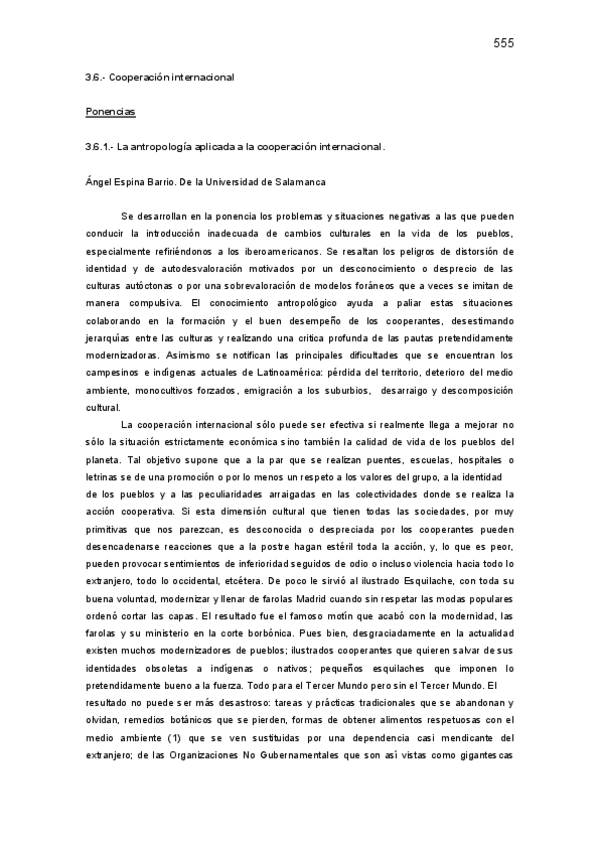 555

3.6.- Cooperación internacional

Ponencias

3.6.1.- La antropología aplicada a la cooperación internacional.

Ángel Espina Barrio. De la Universidad de Salamanca

Se desarrollan en la ponencia los problemas y situaciones negativas a las que pueden conducir la introducción inadecuada de cambios culturales en la vida de los pueblos, especialmente refiriéndonos a los iberoamericanos. Se resaltan los peligros de distorsión de identidad y de autodesvaloración motivados por un desconocimiento o desprecio de las culturas autóctonas o por una sobrevaloración de modelos foráneos que a veces se imitan de manera compulsiva. El conocimiento antropológico ayuda a paliar estas situaciones colaborando en la formación y el buen desempeño de los cooperantes, desestimando jerarquías entre las culturas y realizando una crítica profunda de las pautas pretendidamente modernizadoras. Asimismo se notifican las principales dificultades que se encuentran los campesinos e indígenas actuales de Latinoamérica: pérdida del territorio, deterioro del medio ambiente, monocultivos forzados, emigración a los suburbios, desarraigo y descomposición cultural.

La cooperación internacional sólo puede ser efectiva si realmente llega a mejorar no sólo la situación estrictamente económica sino también la calidad de vida de los pueblos del planeta. Tal objetivo supone que a la par que se realizan puentes, escuelas, hospitales o letrinas se de una promoción o por lo menos un respeto a los valores del grupo, a la identidad de los pueblos y a las peculiaridades arraigadas en las colectividades donde se realiza la acción cooperativa. Si esta dimensión cultural que tienen todas las sociedades, por muy primitivas que nos parezcan, es desconocida o despreciada por los cooperantes pueden desencadenarse reacciones que a la postre hagan estéril toda la acción, y, lo que es peor, pueden provocar sentimientos de inferioridad seguidos de odio o incluso violencia hacia todo lo extranjero, todo lo occidental, etcétera. De poco le sirvió al ilustrado Esquilache, con toda su buena voluntad, modernizar y llenar de farolas Madrid cuando sin respetar las modas populares ordenó cortar las capas. El resultado fue el famoso motín que acabó con la modernidad, las farolas y su ministerio en la corte borbónica. Pues bien, desgraciadamente en la actualidad existen muchos modernizadores de pueblos; ilustrados cooperantes que quieren salvar de sus identidades obsoletas a indígenas o nativos; pequeños esquilaches que imponen lo pretendidamente bueno a la fuerza. Todo para el Tercer Mundo pero sin el Tercer Mundo. El resultado no puede ser más desastroso: tareas y prácticas tradicionales que se abandonan y olvidan, remedios botánicos que se pierden, formas de obtener alimentos respetuosas con el medio ambiente (1) que se ven sustituidas por una dependencia casi mendicante del extranjero; de las Organizaciones No Gubernamentales que son así vistas como gigantescas